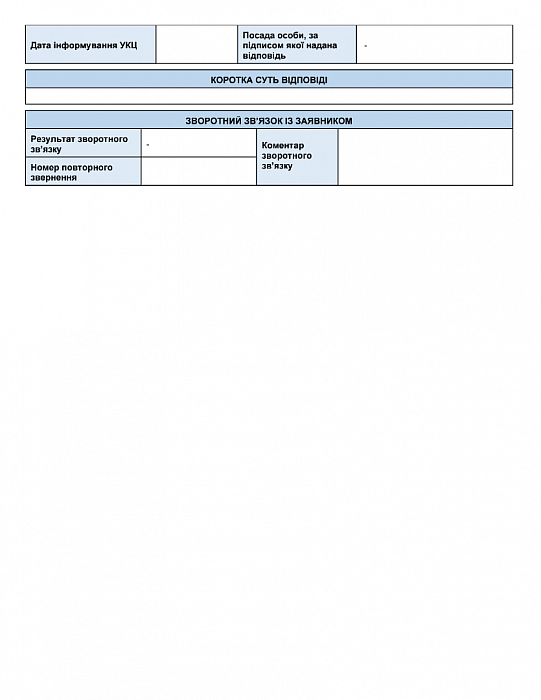 | Дата інформування УКЦ | | Посада особи, за підписом якої надана відповідь | - |
|---|---|---|---|

| КОРОТКА СУТЬ ВІДПОВІДІ |
|---|
| |

| ЗВОРОТНИЙ ЗВ'ЯЗОК ІЗ ЗАЯВНИКОМ | | | |
|---|---|---|---|
| Результат зворотного зв'язку | - | Коментар зворотного зв'язку | |
| Номер повторного звернення | | | |